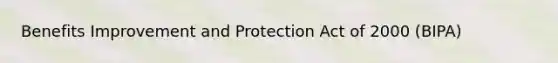 Benefits Improvement and Protection Act of 2000 (BIPA)